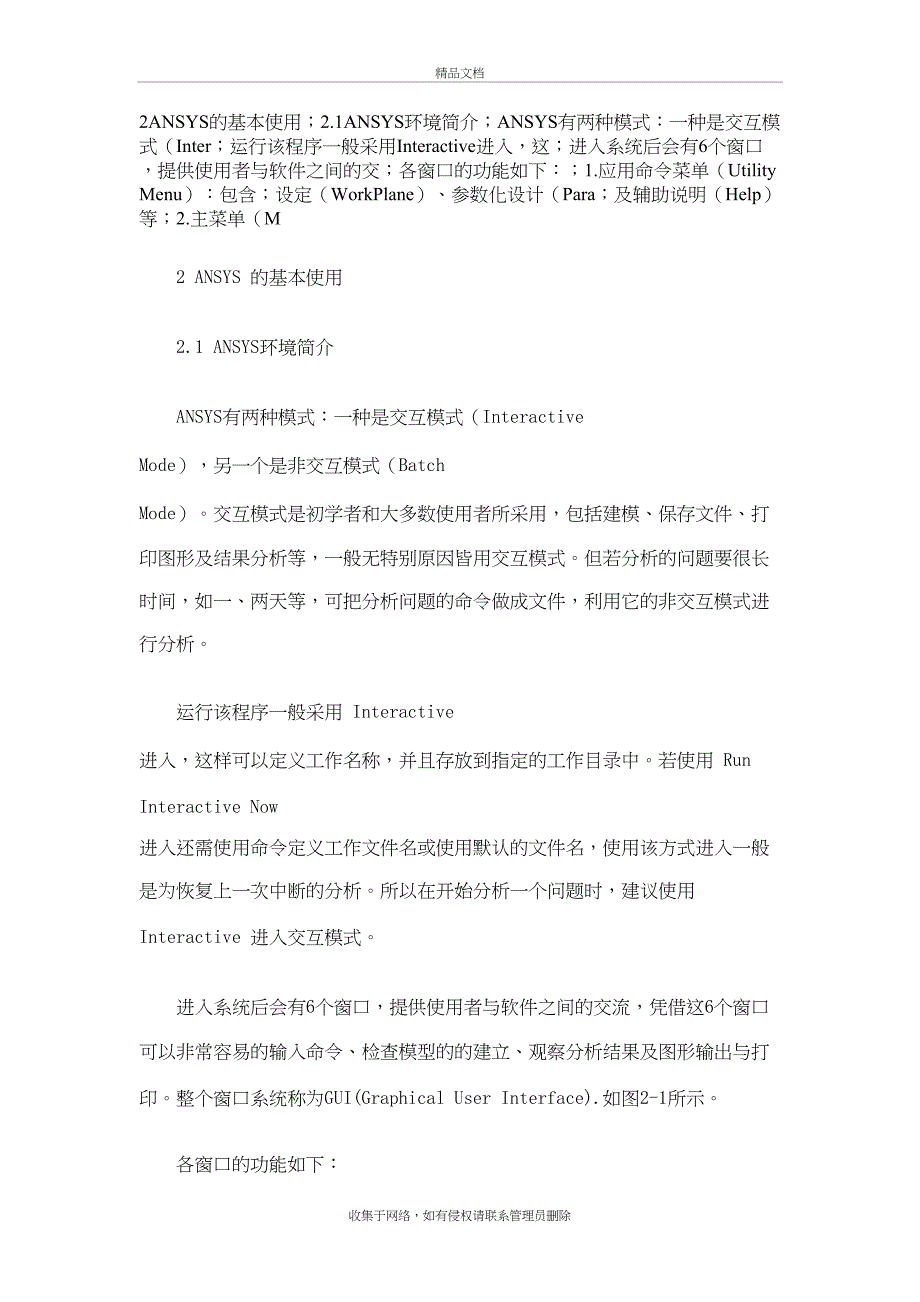 精品文档

2ANSYS的基本使用；2.1ANSYS环境简介；ANSYS有两种模式：一种是交互模式（Inter；运行该程序一般采用Interactive进入，这；进入系统后会有6个窗口，提供使用者与软件之间的交；各窗口的功能如下：；1.应用命令菜单（Utility Menu）：包含；设定（WorkPlane）、参数化设计（Para；及辅助说明（Help）等；2.主菜单（M

2 ANSYS 的基本使用

2.1 ANSYS环境简介

ANSYS有两种模式：一种是交互模式（Interactive Mode），另一个是非交互模式（Batch Mode）。交互模式是初学者和大多数使用者所采用，包括建模、保存文件、打印图形及结果分析等，一般无特别原因皆用交互模式。但若分析的问题要很长时间，如一、两天等，可把分析问题的命令做成文件，利用它的非交互模式进行分析。

运行该程序一般采用 Interactive 进入，这样可以定义工作名称，并且存放到指定的工作目录中。若使用 Run Interactive Now 进入还需使用命令定义工作文件名或使用默认的文件名，使用该方式进入一般是为恢复上一次中断的分析。所以在开始分析一个问题时，建议使用 Interactive 进入交互模式。

进入系统后会有6个窗口，提供使用者与软件之间的交流，凭借这6个窗口可以非常容易的输入命令、检查模型的的建立、观察分析结果及图形输出与打印。整个窗口系统称为GUI(Graphical User Interface).如图2-1所示。

各窗口的功能如下：

收集于网络，如有侵权请联系管理员删除